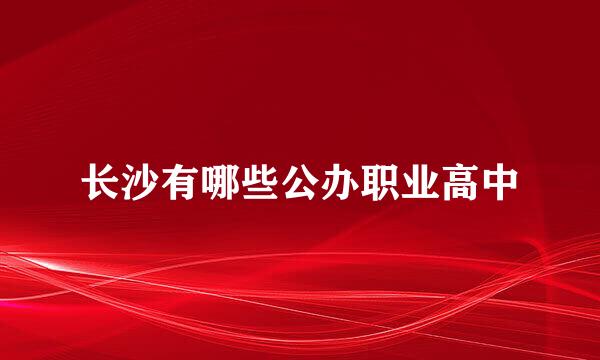 长沙有哪些公办职业高中